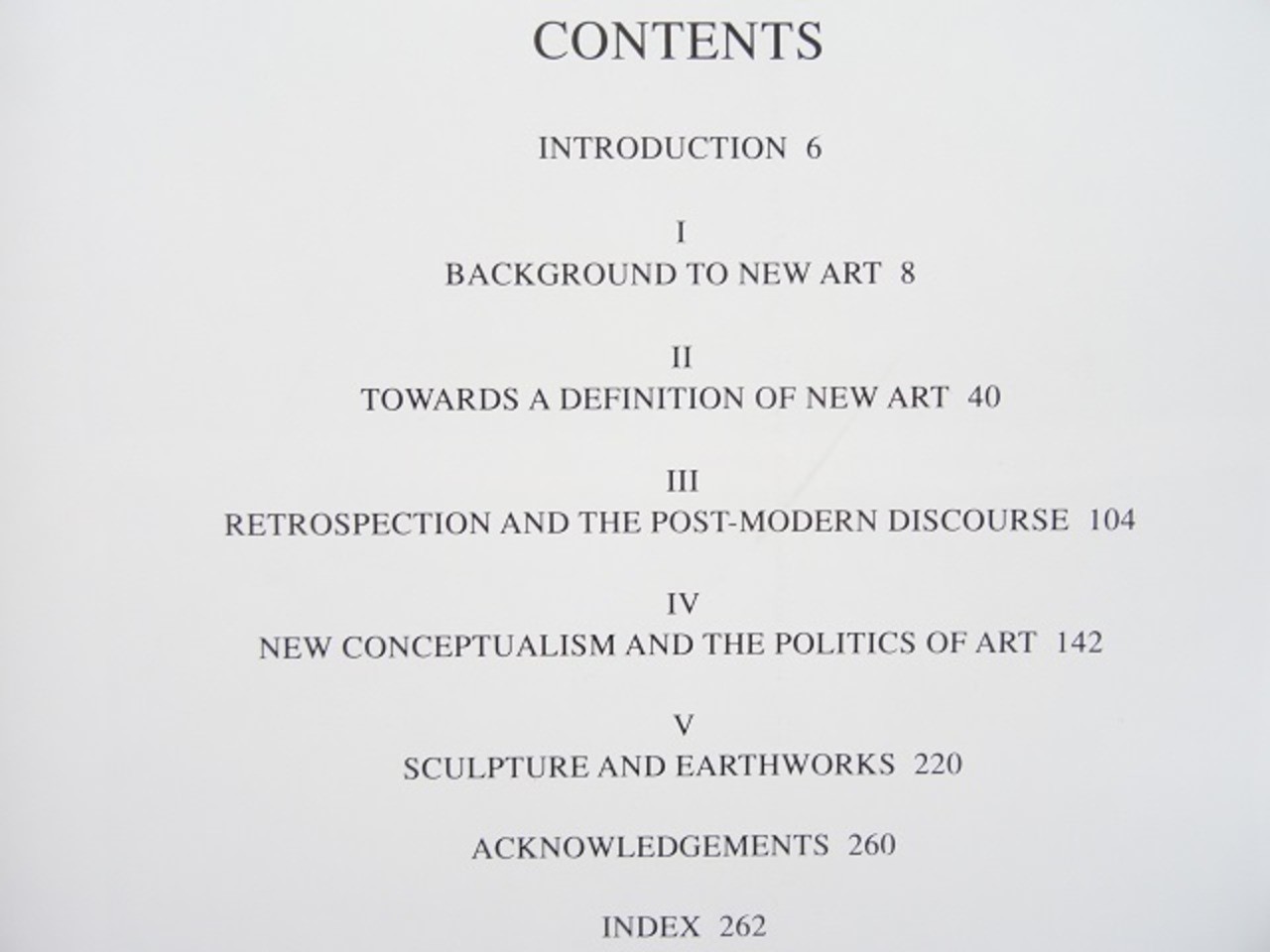 CONTENTS

INTRODUCTION 6

I
BACKGROUND TO NEW ART 8

II
TOWARDS A DEFINITION OF NEW ART 40

III
RETROSPECTION AND THE POST-MODERN DISCOURSE 104

IV
NEW CONCEPTUALISM AND THE POLITICS OF ART 142

V
SCULPTURE AND EARTHWORKS 220

ACKNOWLEDGEMENTS 260

INDEX 262